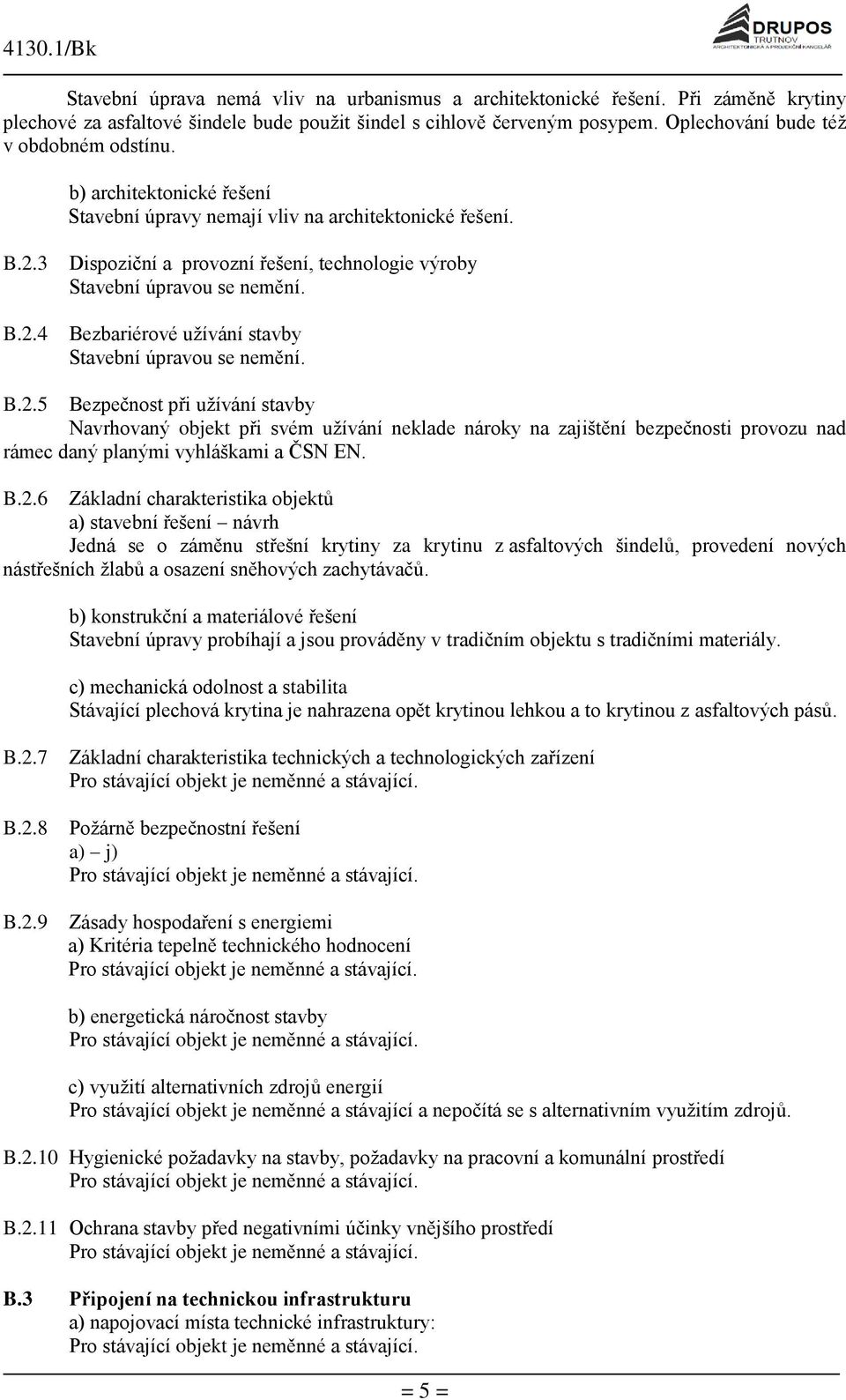 4130.1/Bk

DRUPOS
TRUTNOV
ARCHITEKTONICKÁ A PROJEKČNÍ KANCELÁŘ

Stavební úprava nemá vliv na urbanismus a architektonické řešení. Při záměně krytiny plechové za asfaltové šindele bude použit šindel s cihlově červeným posypem. Oplechování bude též v obdobném odstínu.

b) architektonické řešení
Stavební úpravy nemají vliv na architektonické řešení.

B.2.3 Dispoziční a provozní řešení, technologie výroby
Stavební úpravou se nemění.

B.2.4 Bezbariérové užívání stavby
Stavební úpravou se nemění.

B.2.5 Bezpečnost při užívání stavby
Navrhovaný objekt při svém užívání neklade nároky na zajištění bezpečnosti provozu nad rámec daný planými vyhláškami a ČSN EN.

B.2.6 Základní charakteristika objektů
a) stavební řešení – návrh
Jedná se o záměnu střešní krytiny za krytinu z asfaltových šindelů, provedení nových nástřešních žlabů a osazení sněhových zachytávačů.

b) konstrukční a materiálové řešení
Stavební úpravy probíhají a jsou prováděny v tradičním objektu s tradičními materiály.

c) mechanická odolnost a stabilita
Stávající plechová krytina je nahrazena opět krytinou lehkou a to krytinou z asfaltových pásů.

B.2.7 Základní charakteristika technických a technologických zařízení
Pro stávající objekt je neměnné a stávající.

B.2.8 Požárně bezpečnostní řešení
a) – j)
Pro stávající objekt je neměnné a stávající.

B.2.9 Zásady hospodaření s energiemi
a) Kritéria tepelně technického hodnocení
Pro stávající objekt je neměnné a stávající.

b) energetická náročnost stavby
Pro stávající objekt je neměnné a stávající.

c) využití alternativních zdrojů energií
Pro stávající objekt je neměnné a stávající a nepočítá se s alternativním využitím zdrojů.

B.2.10 Hygienické požadavky na stavby, požadavky na pracovní a komunální prostředí
Pro stávající objekt je neměnné a stávající.

B.2.11 Ochrana stavby před negativními účinky vnějšího prostředí
Pro stávající objekt je neměnné a stávající.

B.3 Připojení na technickou infrastrukturu
a) napojovací místa technické infrastruktury:
Pro stávající objekt je neměnné a stávající.

= 5 =